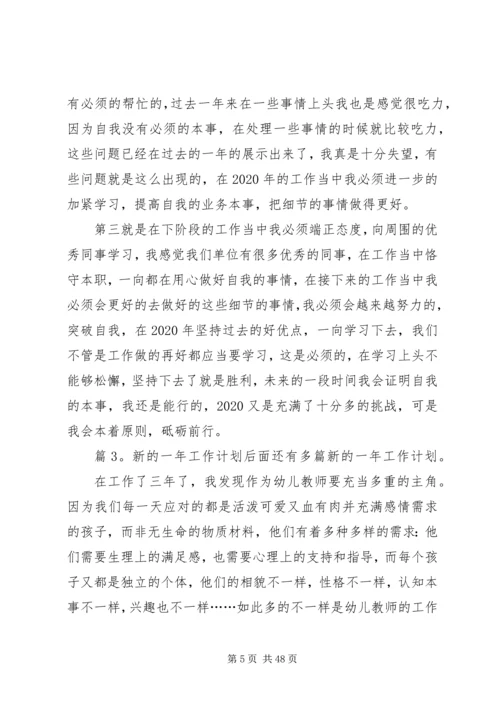 有必须的帮忙的,过去一年来在一些事情上头我也是感觉很吃力,因为自我没有必须的本事,在处理一些事情的时候就比较吃力,这些问题已经在过去的一年的展示出来了,我真是十分失望,有些问题就是这么出现的,在 2020 年的工作当中我必须进一步的加紧学习,提高自我的业务本事,把细节的事情做得更好。

第三就是在下阶段的工作当中我必须端正态度,向周围的优秀同事学习,我感觉我们单位有很多优秀的同事,在工作当中恪守本职,一向都在用心做好自我的事情,在接下来的工作当中我必须会更好的去做好的这些细节的事情,我必须会越来越努力的,突破自我,在 2020 年坚持过去的好优点,一向学习下去,我们不管是工作做的再好都应当要学习,这是必须的,在学习上头不能够松懈,坚持下去了就是胜利,未来的一段时间我会证明自我的本事,我还是能行的,2020 又是充满了十分多的挑战,可是我会本着原则,砥砺前行。

篇 3。新的一年工作计划后面还有多篇新的一年工作计划。

在工作了三年了,我发现作为幼儿教师要充当多重的主角。因为我们每一天应对的都是活泼可爱又血有肉并充满感情需求的孩子,而非无生命的物质材料,他们有着多种多样的需求:他们需要生理上的满足感,也需要心理上的支持和指导,而每个孩子又都是独立的个体,他们的相貌不一样,性格不一样,认知本事不一样,兴趣也不一样……如此多的不一样是幼儿教师的工作

第 5 页 共 48 页